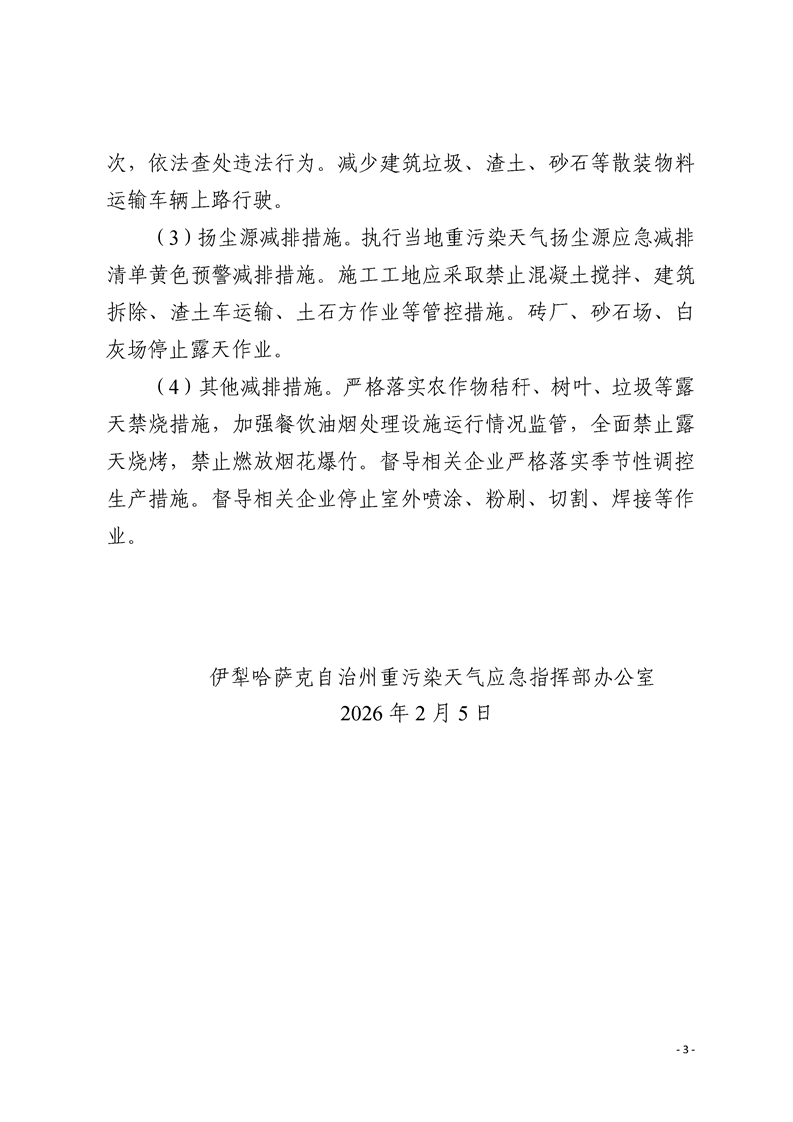 次，依法查处违法行为。减少建筑垃圾、渣土、砂石等散装物料运输车辆上路行驶。

（3）扬尘源减排措施。执行当地重污染天气扬尘源应急减排清单黄色预警减排措施。施工工地应采取禁止混凝土搅拌、建筑拆除、渣土车运输、土石方作业等管控措施。砖厂、砂石场、白灰场停止露天作业。

（4）其他减排措施。严格落实农作物秸秆、树叶、垃圾等露天禁烧措施，加强餐饮油烟处理设施运行情况监管，全面禁止露天烧烤，禁止燃放烟花爆竹。督导相关企业严格落实季节性调控生产措施。督导相关企业停止室外喷涂、粉刷、切割、焊接等作业。

伊犁哈萨克自治州重污染天气应急指挥部办公室
2026 年 2 月 5 日

- 3 -